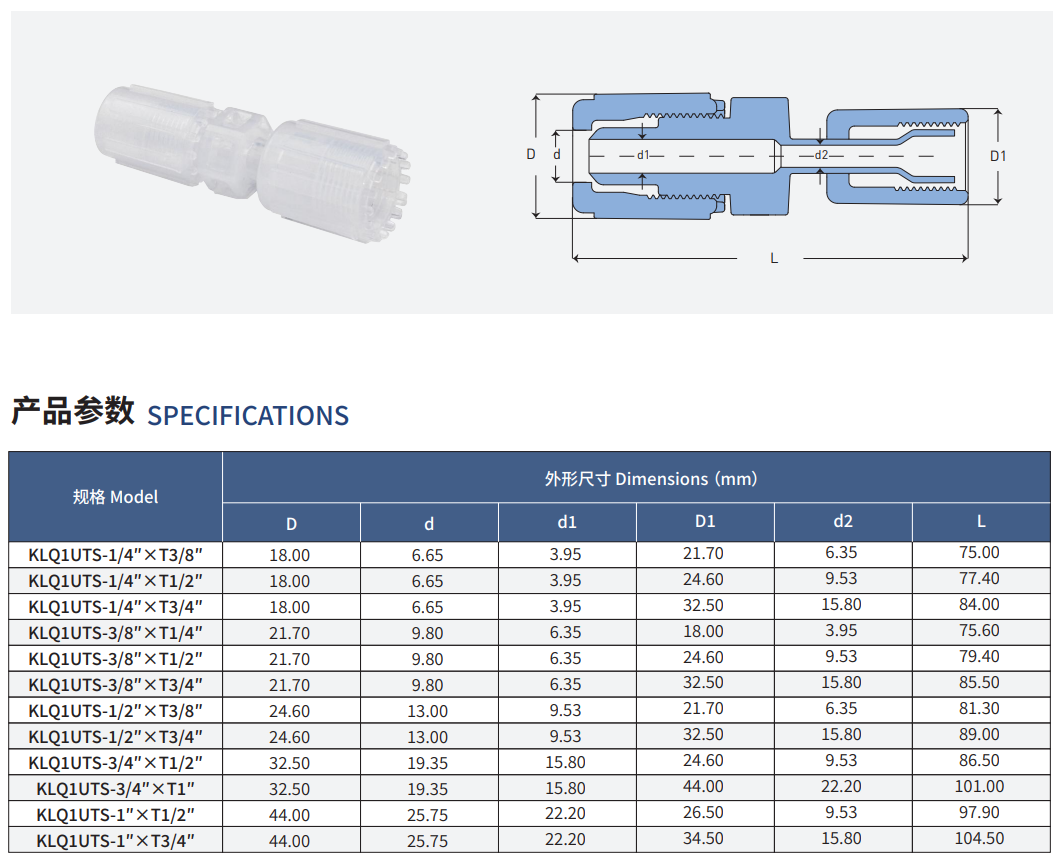 D
d
d1
d2
D1
L

产品参数 SPECIFICATIONS

| 规格 Model | 外形尺寸 Dimensions (mm) | | | | | |
|---|---|---|---|---|---|---|
| | D | d | d1 | D1 | d2 | L |
| KLQ1UTS-1/4"×T3/8" | 18.00 | 6.65 | 3.95 | 21.70 | 6.35 | 75.00 |
| KLQ1UTS-1/4"×T1/2" | 18.00 | 6.65 | 3.95 | 24.60 | 9.53 | 77.40 |
| KLQ1UTS-1/4"×T3/4" | 18.00 | 6.65 | 3.95 | 32.50 | 15.80 | 84.00 |
| KLQ1UTS-3/8"×T1/4" | 21.70 | 9.80 | 6.35 | 18.00 | 3.95 | 75.60 |
| KLQ1UTS-3/8"×T1/2" | 21.70 | 9.80 | 6.35 | 24.60 | 9.53 | 79.40 |
| KLQ1UTS-3/8"×T3/4" | 21.70 | 9.80 | 6.35 | 32.50 | 15.80 | 85.50 |
| KLQ1UTS-1/2"×T3/8" | 24.60 | 13.00 | 9.53 | 21.70 | 6.35 | 81.30 |
| KLQ1UTS-1/2"×T3/4" | 24.60 | 13.00 | 9.53 | 32.50 | 15.80 | 89.00 |
| KLQ1UTS-3/4"×T1/2" | 32.50 | 19.35 | 15.80 | 24.60 | 9.53 | 86.50 |
| KLQ1UTS-3/4"×T1" | 32.50 | 19.35 | 15.80 | 44.00 | 22.20 | 101.00 |
| KLQ1UTS-1"×T1/2" | 44.00 | 25.75 | 22.20 | 26.50 | 9.53 | 97.90 |
| KLQ1UTS-1"×T3/4" | 44.00 | 25.75 | 22.20 | 34.50 | 15.80 | 104.50 |